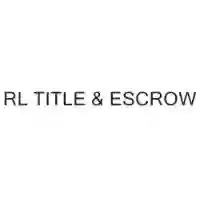 RL TITLE & ESCROW